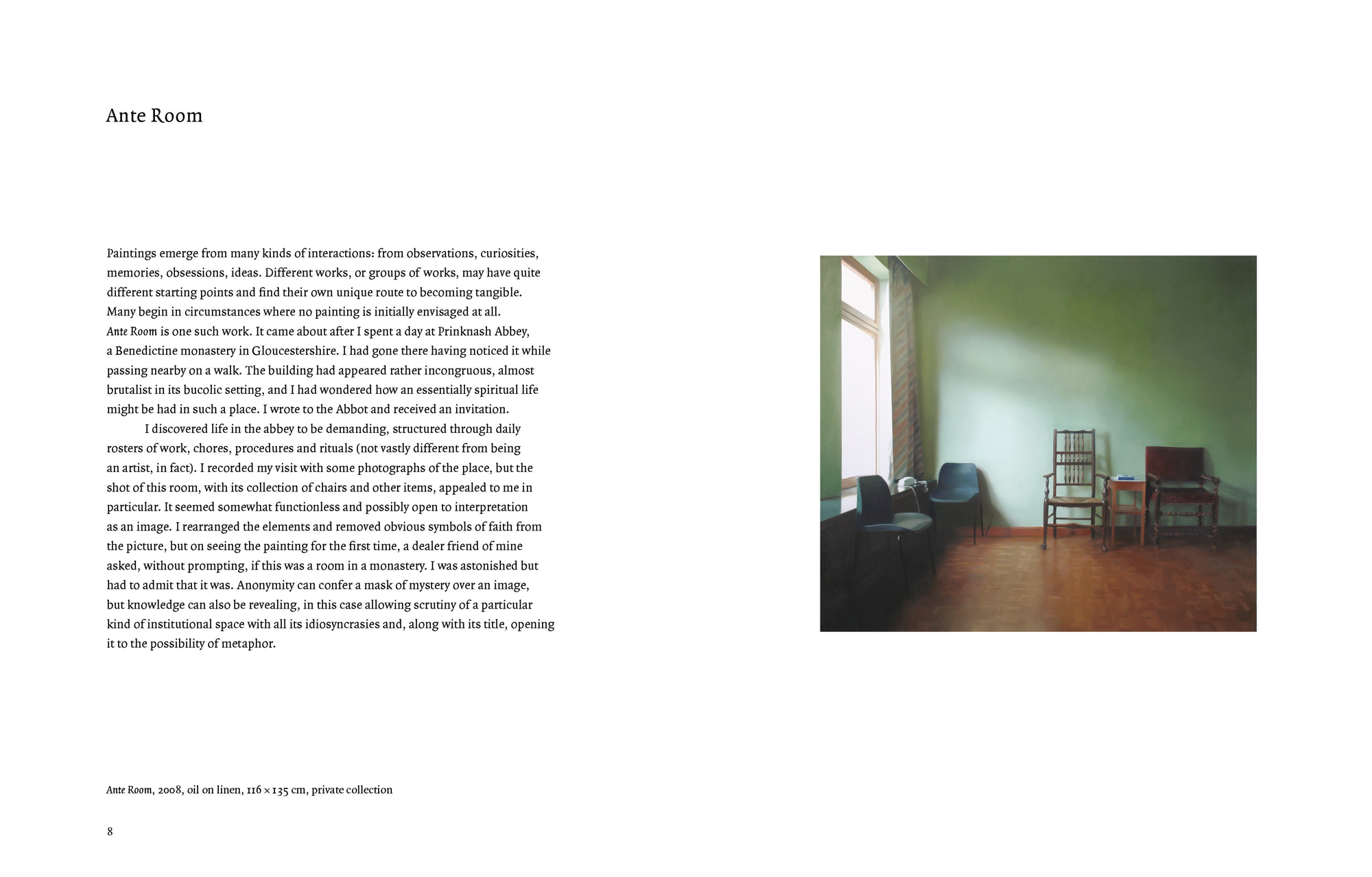 Ante Room

Paintings emerge from many kinds of interactions: from observations, curiosities, memories, obsessions, ideas. Different works, or groups of works, may have quite different starting points and find their own unique route to becoming tangible. Many begin in circumstances where no painting is initially envisaged at all. Ante Room is one such work. It came about after I spent a day at Prinknash Abbey, a Benedictine monastery in Gloucestershire. I had gone there having noticed it while passing nearby on a walk. The building had appeared rather incongruous, almost brutalist in its bucolic setting, and I had wondered how an essentially spiritual life might be had in such a place. I wrote to the Abbot and received an invitation.

I discovered life in the abbey to be demanding, structured through daily rosters of work, chores, procedures and rituals (not vastly different from being an artist, in fact). I recorded my visit with some photographs of the place, but the shot of this room, with its collection of chairs and other items, appealed to me in particular. It seemed somewhat functionless and possibly open to interpretation as an image. I rearranged the elements and removed obvious symbols of faith from the picture, but on seeing the painting for the first time, a dealer friend of mine asked, without prompting, if this was a room in a monastery. I was astonished but had to admit that it was. Anonymity can confer a mask of mystery over an image, but knowledge can also be revealing, in this case allowing scrutiny of a particular kind of institutional space with all its idiosyncrasies and, along with its title, opening it to the possibility of metaphor.

Ante Room, 2008, oil on linen, 116 × 135 cm, private collection

8